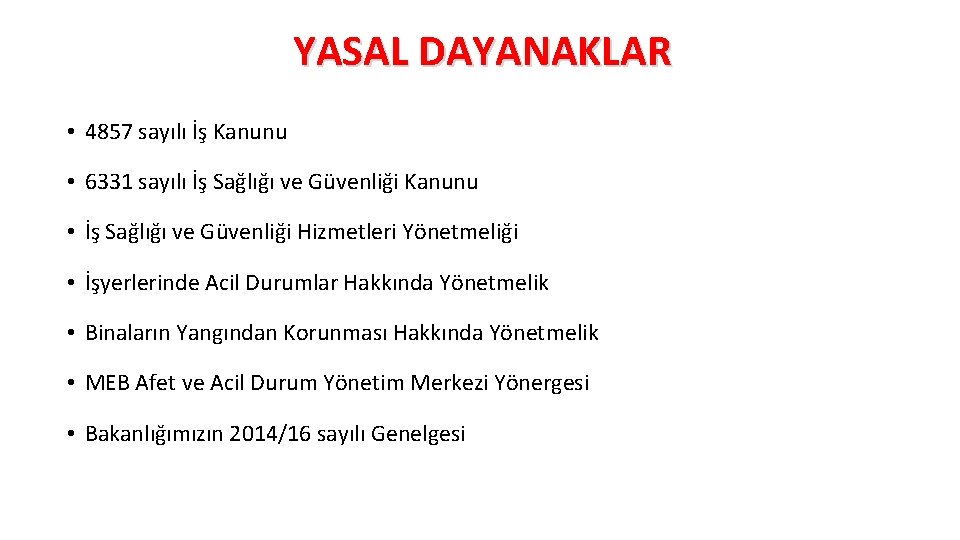 YASAL DAYANAKLAR

• 4857 sayılı İş Kanunu

• 6331 sayılı İş Sağlığı ve Güvenliği Kanunu

• İş Sağlığı ve Güvenliği Hizmetleri Yönetmeliği

• İşyerlerinde Acil Durumlar Hakkında Yönetmelik

• Binaların Yangından Korunması Hakkında Yönetmelik

• MEB Afet ve Acil Durum Yönetim Merkezi Yönergesi

• Bakanlığımızın 2014/16 sayılı Genelgesi